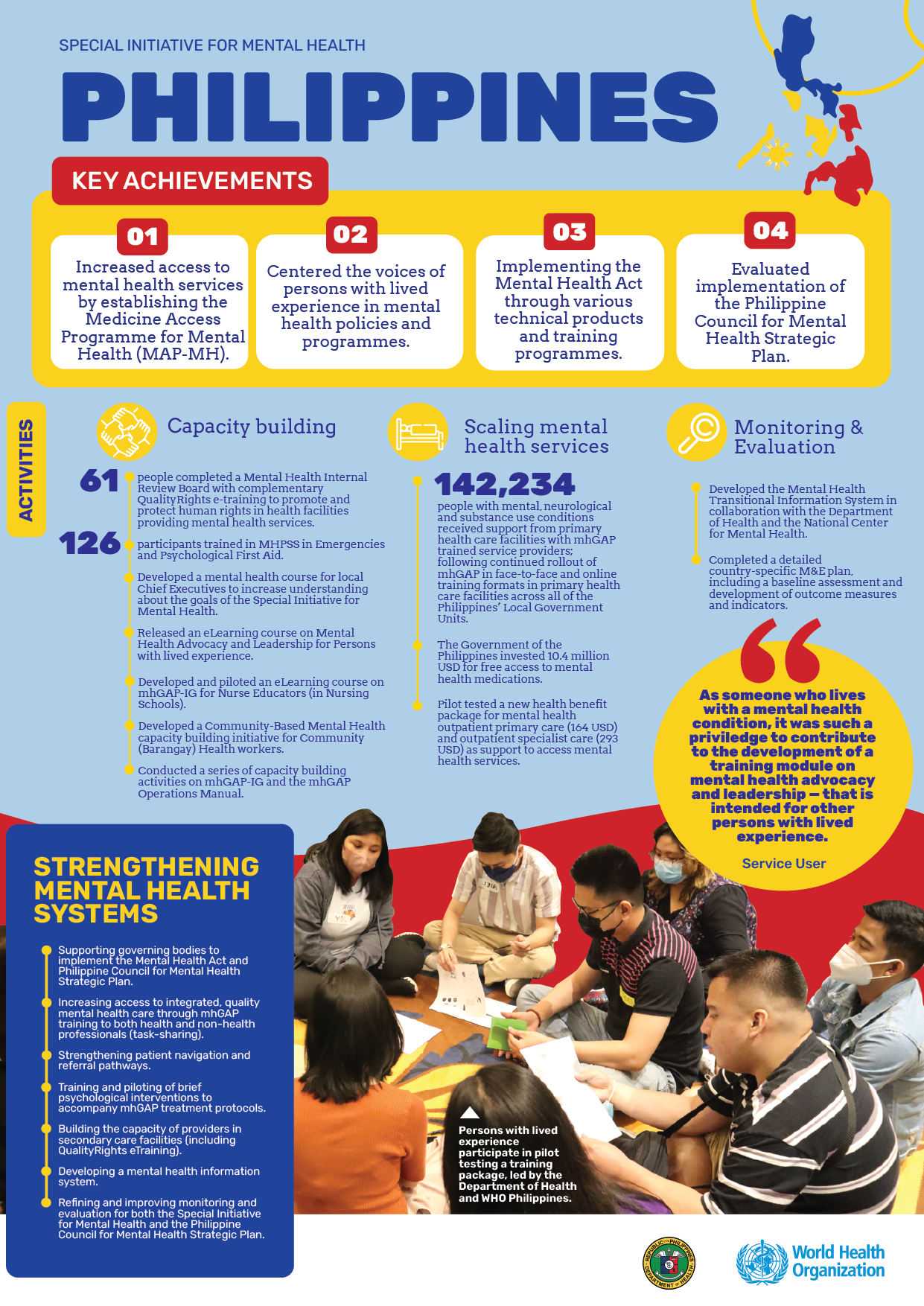 SPECIAL INITIATIVE FOR MENTAL HEALTH

PHILIPPINES

KEY ACHIEVEMENTS

01
Increased access to mental health services by establishing the Medicine Access Programme for Mental Health (MAP-MH).

02
Centered the voices of persons with lived experience in mental health policies and programmes.

03
Implementing the Mental Health Act through various technical products and training programmes.

04
Evaluated implementation of the Philippine Council for Mental Health Strategic Plan.

ACTIVITIES

Capacity building

61 people completed a Mental Health Internal Review Board with complementary QualityRights e-training to promote and protect human rights in health facilities providing mental health services.

126 participants trained in MHPSS in Emergencies and Psychological First Aid.

Developed a mental health course for local Chief Executives to increase understanding about the goals of the Special Initiative for Mental Health.

Released an eLearning course on Mental Health Advocacy and Leadership for Persons with lived experience.

Developed and piloted an eLearning course on mhGAP-IG for Nurse Educators (in Nursing Schools).

Developed a Community-Based Mental Health capacity building initiative for Community (Barangay) Health workers.

Conducted a series of capacity building activities on mhGAP-IG and the mhGAP Operations Manual.

Scaling mental health services

142,234
people with mental, neurological and substance use conditions received support from primary health care facilities with mhGAP trained service providers; following continued rollout of mhGAP in face-to-face and online training formats in primary health care facilities across all of the Philippines' Local Government Units.

The Government of the Philippines invested 10.4 million USD for free access to mental health medications.

Pilot tested a new health benefit package for mental health outpatient primary care (164 USD) and outpatient specialist care (293 USD) as support to access mental health services.

Monitoring & Evaluation

Developed the Mental Health Transitional Information System in collaboration with the Department of Health and the National Center for Mental Health.

Completed a detailed country-specific M&E plan, including a baseline assessment and development of outcome measures and indicators.

As someone who lives with a mental health condition, it was such a priviledge to contribute to the development of a training module on mental health advocacy and leadership – that is intended for other persons with lived experience.

Service User

STRENGTHENING MENTAL HEALTH SYSTEMS

Supporting governing bodies to implement the Mental Health Act and Philippine Council for Mental Health Strategic Plan.

Increasing access to integrated, quality mental health care through mhGAP training to both health and non-health professionals (task-sharing).

Strengthening patient navigation and referral pathways.

Training and piloting of brief psychological interventions to accompany mhGAP treatment protocols.

Building the capacity of providers in secondary care facilities (including QualityRights eTraining).

Developing a mental health information system.

Refining and improving monitoring and evaluation for both the Special Initiative for Mental Health and the Philippine Council for Mental Health Strategic Plan.

Persons with lived experience participate in pilot testing a training package, led by the Department of Health and WHO Philippines.

REPUBLIC OF THE PHILIPPINES DEPARTMENT OF HEALTH

World Health Organization